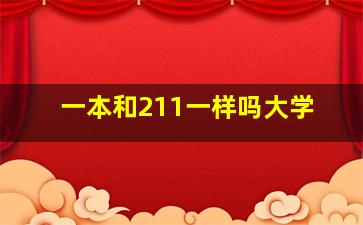 一本和211一样吗大学